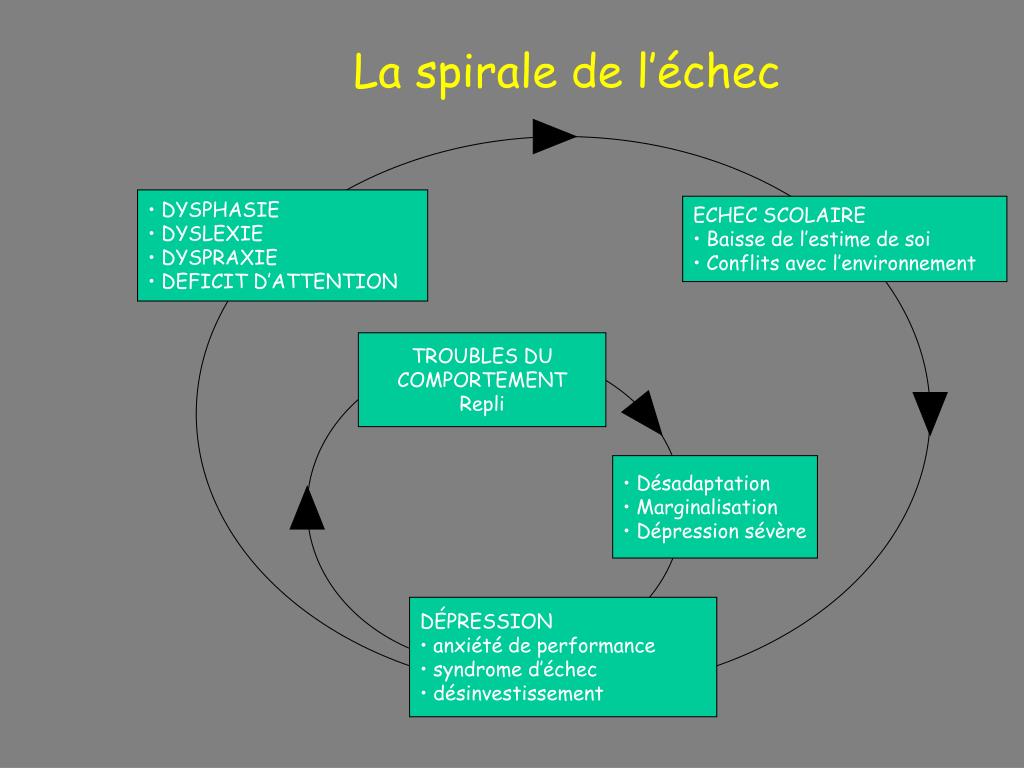 La spirale de l’échec

• DYSPHASIE
• DYSLEXIE
• DYSPRAXIE
• DEFICIT D’ATTENTION

ECHEC SCOLAIRE
• Baisse de l’estime de soi
• Conflits avec l’environnement

TROUBLES DU COMPORTEMENT
Repli

• Désadaptation
• Marginalisation
• Dépression sévère

DÉPRESSION
• anxiété de performance
• syndrome d’échec
• désinvestissement